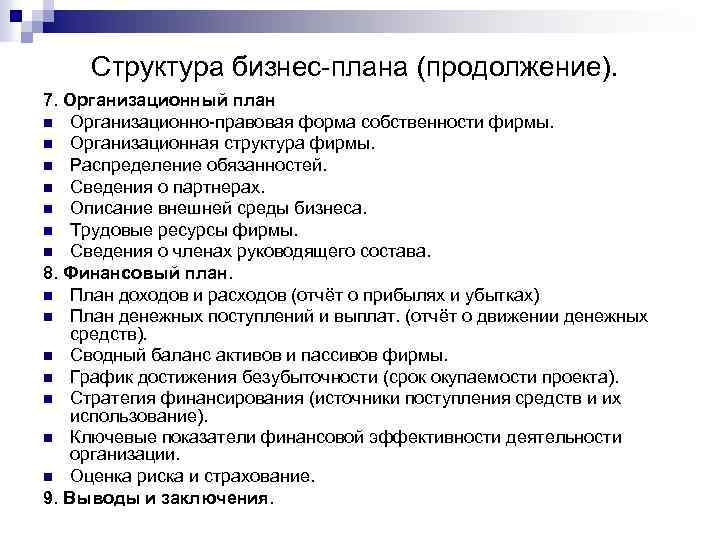 Структура бизнес-плана (продолжение).

7. Организационный план
- Организационно-правовая форма собственности фирмы.
- Организационная структура фирмы.
- Распределение обязанностей.
- Сведения о партнерах.
- Описание внешней среды бизнеса.
- Трудовые ресурсы фирмы.
- Сведения о членах руководящего состава.

8. Финансовый план.
- План доходов и расходов (отчёт о прибылях и убытках)
- План денежных поступлений и выплат. (отчёт о движении денежных средств).
- Сводный баланс активов и пассивов фирмы.
- График достижения безубыточности (срок окупаемости проекта).
- Стратегия финансирования (источники поступления средств и их использование).
- Ключевые показатели финансовой эффективности деятельности организации.
- Оценка риска и страхование.

9. Выводы и заключения.